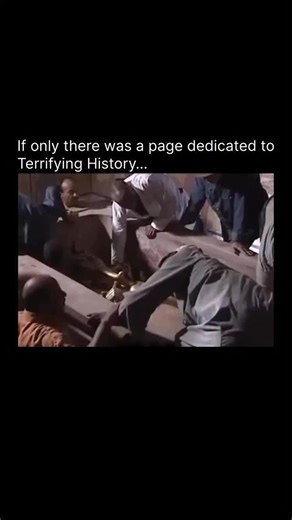 If only there was a page dedicated to Terrifying History...